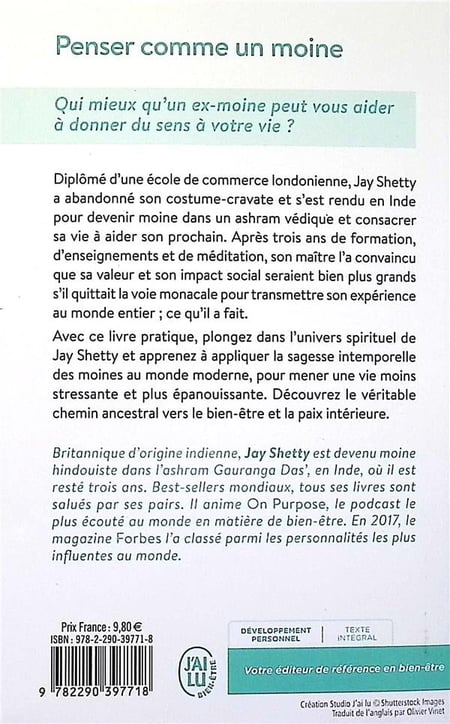 Penser comme un moine

Qui mieux qu'un ex-moine peut vous aider à donner du sens à votre vie ?

Diplômé d'une école de commerce londonienne, Jay Shetty a abandonné son costume-cravate et s'est rendu en Inde pour devenir moine dans un ashram védique et consacrer sa vie à aider son prochain. Après trois ans de formation, d'enseignements et de méditation, son maître l'a convaincu que sa valeur et son impact social seraient bien plus grands s'il quittait la voie monacale pour transmettre son expérience au monde entier ; ce qu'il a fait.

Avec ce livre pratique, plongez dans l'univers spirituel de Jay Shetty et apprenez à appliquer la sagesse intemporelle des moines au monde moderne, pour mener une vie moins stressante et plus épanouissante. Découvrez le véritable chemin ancestral vers le bien-être et la paix intérieure.

Britannique d'origine indienne, Jay Shetty est devenu moine hindouiste dans l'ashram Gauranga Das', en Inde, où il est resté trois ans. Best-sellers mondiaux, tous ses livres sont salués par ses pairs. Il anime On Purpose, le podcast le plus écouté au monde en matière de bien-être. En 2017, le magazine Forbes l'a classé parmi les personnalités les plus influentes au monde.

Prix France : 9,80 €
ISBN : 978-2-290-39771-8

9 782290 397718

J'AI LU BIEN-ÊTRE

DÉVELOPPEMENT PERSONNEL | TEXTE INTÉGRAL

Votre éditeur de référence en bien-être

Création Studio J'ai lu © Shutterstock Images
Traduit de l'anglais par Olivier Vinet